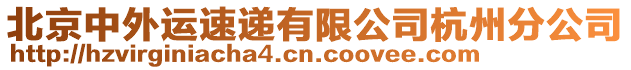 北京中外运速递有限公司杭州分公司
http://hzvirginiacha4.cn.coovee.com